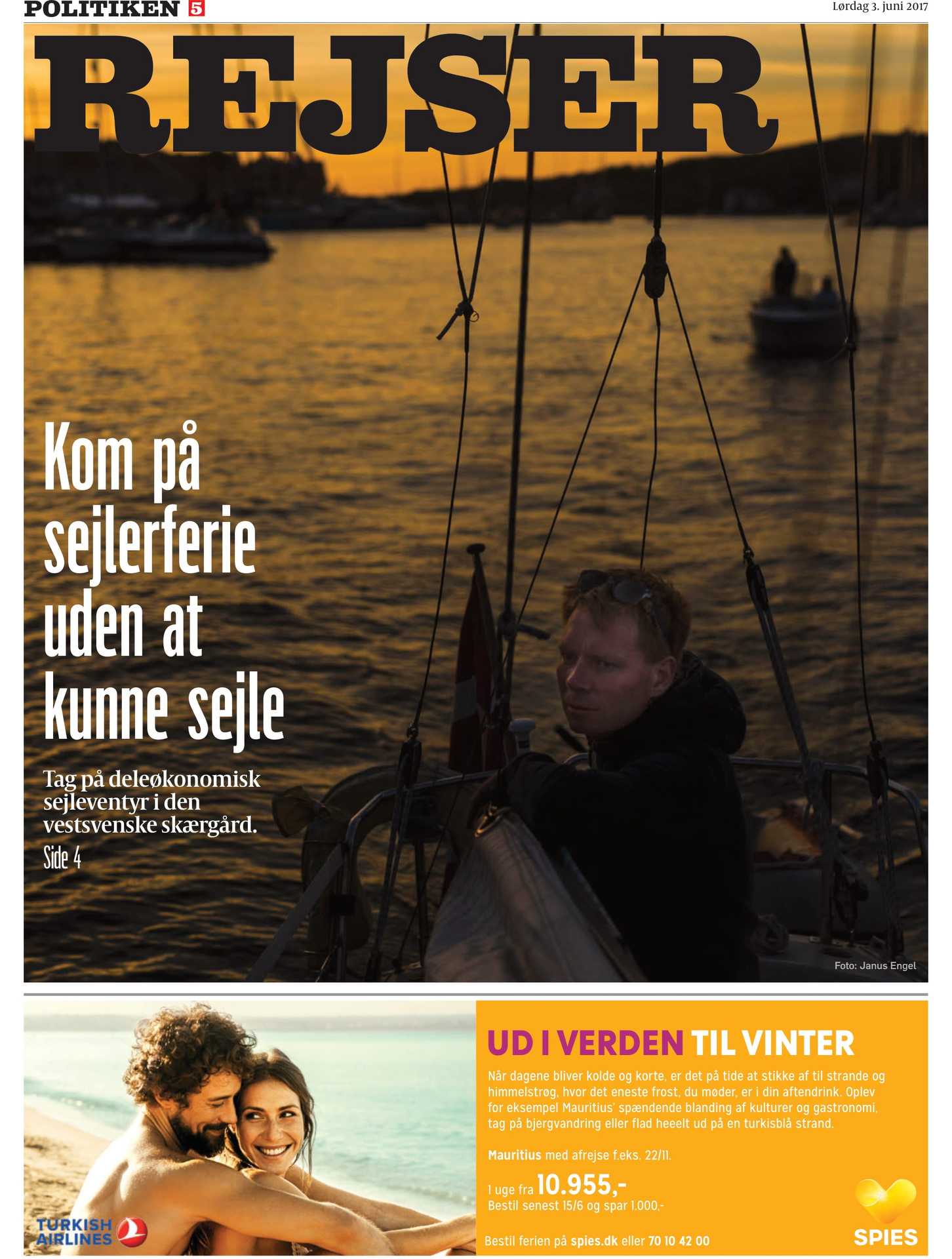 POLITIKEN 5

Lørdag 3. juni 2017

REJSER

Kom på sejlerferie uden at kunne sejle

Tag på deleøkonomisk sejleventyr i den vestsvenske skærgård.

Side 4

Foto: Janus Engel

TURKISH AIRLINES

UD I VERDEN TIL VINTER

Når dagene bliver kolde og korte, er det på tide at stikke af til strande og himmelstrøg, hvor det eneste frost, du møder, er i din aftendrink. Oplev for eksempel Mauritius' spændende blanding af kulturer og gastronomi, tag på bjergvandring eller flad heeelt ud på en turkisblå strand.

Mauritius med afrejse f.eks. 22/11.

1 uge fra 10.955,-

Bestil senest 15/6 og spar 1.000,-

Bestil ferien på spies.dk eller 70 10 42 00

SPIES